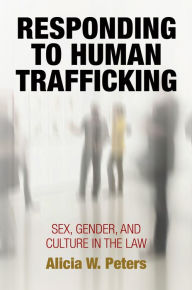 RESPONDING TO HUMAN TRAFFICKING

SEX, GENDER, AND CULTURE IN THE LAW

Alicia W. Peters